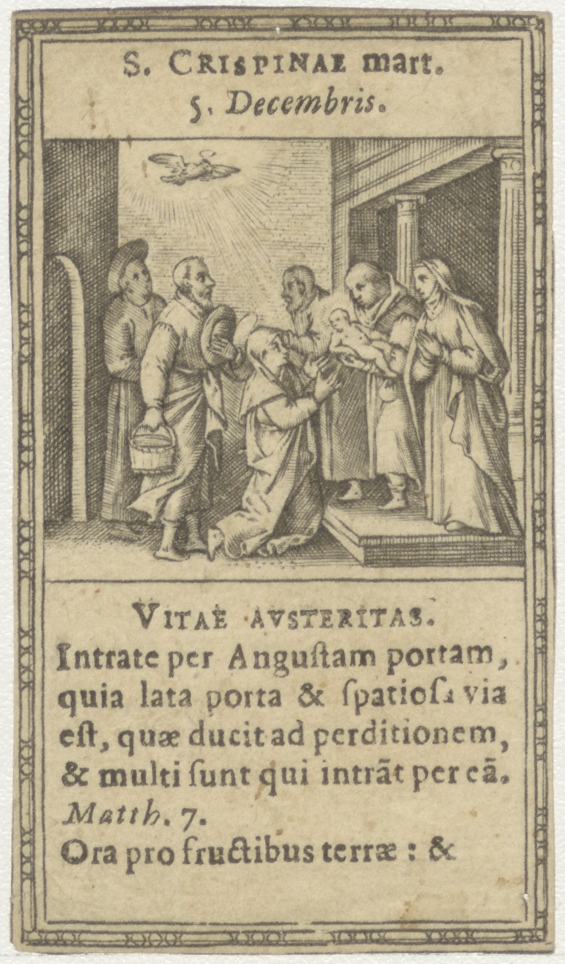 S. CRISPINAE mart.
5. Decembris.

VITAE AVSTERITAS.

Intrate per Angustam portam, quia lata porta & spatiosa via est, quæ ducit ad perditionem, & multi sunt qui intrāt per eā.
Matth. 7.
Ora pro fructibus terræ : &